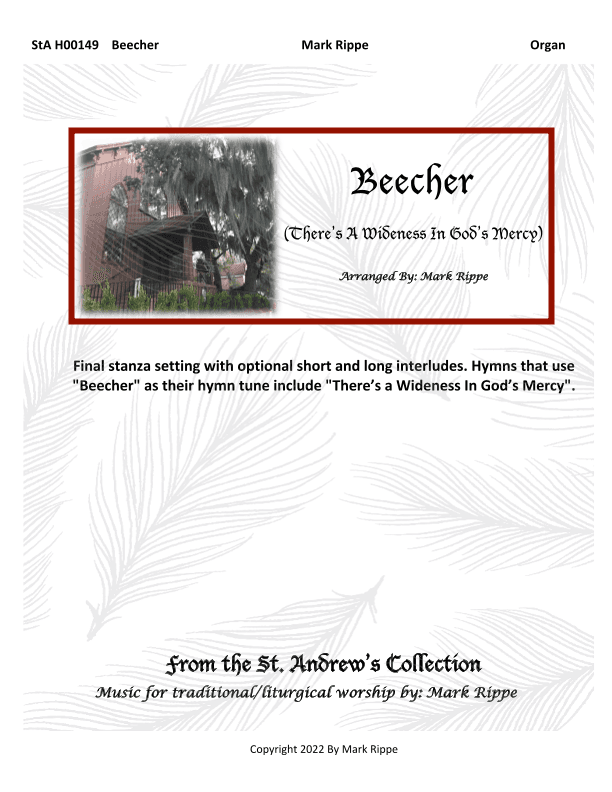 StA H00149 Beecher Mark Rippe Organ

Beecher

(There's A Wideness In God's Mercy)

Arranged By: Mark Rippe

Final stanza setting with optional short and long interludes. Hymns that use "Beecher" as their hymn tune include "There's a Wideness In God's Mercy".

From the St. Andrew's Collection

Music for traditional/liturgical worship by: Mark Rippe

Copyright 2022 By Mark Rippe